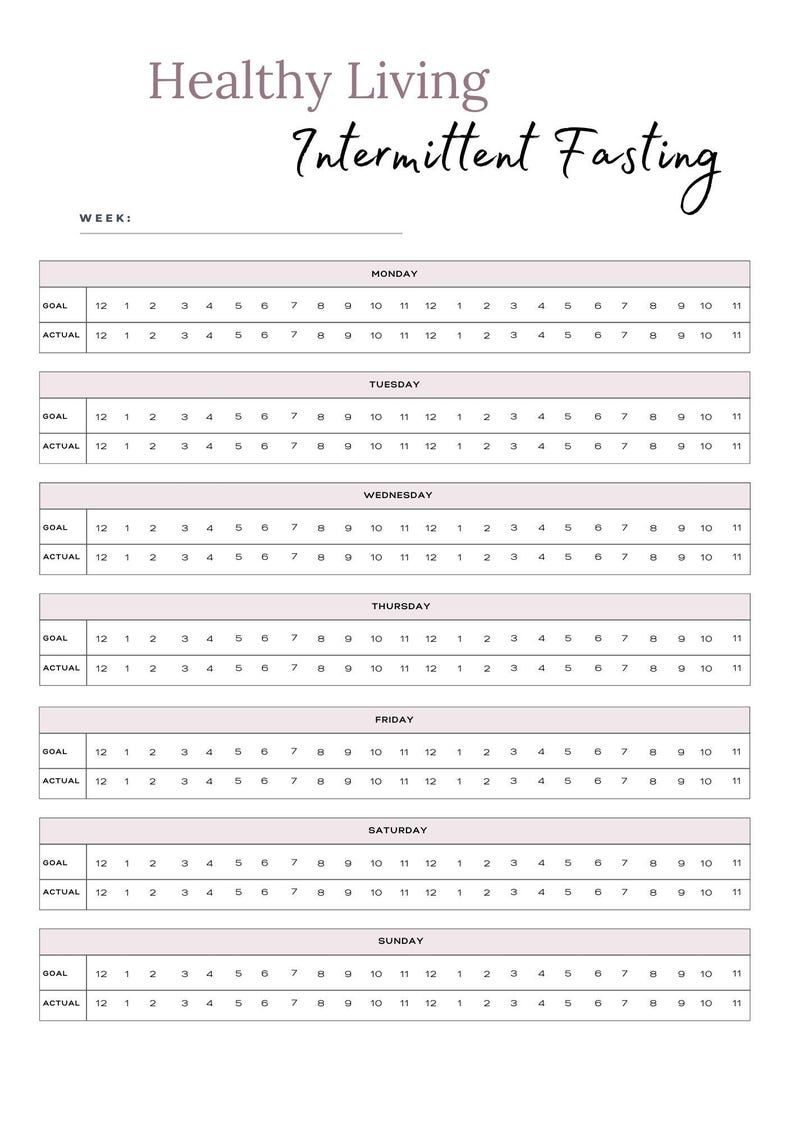 Healthy Living

Intermittent Fasting

WEEK: ____

| MONDAY | | | | | | | | | | | | | | | | | | | | | | | | |
|---|---|---|---|---|---|---|---|---|---|---|---|---|---|---|---|---|---|---|---|---|---|---|---|---|
| GOAL | 12 | 1 | 2 | 3 | 4 | 5 | 6 | 7 | 8 | 9 | 10 | 11 | 12 | 1 | 2 | 3 | 4 | 5 | 6 | 7 | 8 | 9 | 10 | 11 |
| ACTUAL | 12 | 1 | 2 | 3 | 4 | 5 | 6 | 7 | 8 | 9 | 10 | 11 | 12 | 1 | 2 | 3 | 4 | 5 | 6 | 7 | 8 | 9 | 10 | 11 |

| TUESDAY | | | | | | | | | | | | | | | | | | | | | | | | |
|---|---|---|---|---|---|---|---|---|---|---|---|---|---|---|---|---|---|---|---|---|---|---|---|---|
| GOAL | 12 | 1 | 2 | 3 | 4 | 5 | 6 | 7 | 8 | 9 | 10 | 11 | 12 | 1 | 2 | 3 | 4 | 5 | 6 | 7 | 8 | 9 | 10 | 11 |
| ACTUAL | 12 | 1 | 2 | 3 | 4 | 5 | 6 | 7 | 8 | 9 | 10 | 11 | 12 | 1 | 2 | 3 | 4 | 5 | 6 | 7 | 8 | 9 | 10 | 11 |

| WEDNESDAY | | | | | | | | | | | | | | | | | | | | | | | | |
|---|---|---|---|---|---|---|---|---|---|---|---|---|---|---|---|---|---|---|---|---|---|---|---|---|
| GOAL | 12 | 1 | 2 | 3 | 4 | 5 | 6 | 7 | 8 | 9 | 10 | 11 | 12 | 1 | 2 | 3 | 4 | 5 | 6 | 7 | 8 | 9 | 10 | 11 |
| ACTUAL | 12 | 1 | 2 | 3 | 4 | 5 | 6 | 7 | 8 | 9 | 10 | 11 | 12 | 1 | 2 | 3 | 4 | 5 | 6 | 7 | 8 | 9 | 10 | 11 |

| THURSDAY | | | | | | | | | | | | | | | | | | | | | | | | |
|---|---|---|---|---|---|---|---|---|---|---|---|---|---|---|---|---|---|---|---|---|---|---|---|---|
| GOAL | 12 | 1 | 2 | 3 | 4 | 5 | 6 | 7 | 8 | 9 | 10 | 11 | 12 | 1 | 2 | 3 | 4 | 5 | 6 | 7 | 8 | 9 | 10 | 11 |
| ACTUAL | 12 | 1 | 2 | 3 | 4 | 5 | 6 | 7 | 8 | 9 | 10 | 11 | 12 | 1 | 2 | 3 | 4 | 5 | 6 | 7 | 8 | 9 | 10 | 11 |

| FRIDAY | | | | | | | | | | | | | | | | | | | | | | | | |
|---|---|---|---|---|---|---|---|---|---|---|---|---|---|---|---|---|---|---|---|---|---|---|---|---|
| GOAL | 12 | 1 | 2 | 3 | 4 | 5 | 6 | 7 | 8 | 9 | 10 | 11 | 12 | 1 | 2 | 3 | 4 | 5 | 6 | 7 | 8 | 9 | 10 | 11 |
| ACTUAL | 12 | 1 | 2 | 3 | 4 | 5 | 6 | 7 | 8 | 9 | 10 | 11 | 12 | 1 | 2 | 3 | 4 | 5 | 6 | 7 | 8 | 9 | 10 | 11 |

| SATURDAY | | | | | | | | | | | | | | | | | | | | | | | | |
|---|---|---|---|---|---|---|---|---|---|---|---|---|---|---|---|---|---|---|---|---|---|---|---|---|
| GOAL | 12 | 1 | 2 | 3 | 4 | 5 | 6 | 7 | 8 | 9 | 10 | 11 | 12 | 1 | 2 | 3 | 4 | 5 | 6 | 7 | 8 | 9 | 10 | 11 |
| ACTUAL | 12 | 1 | 2 | 3 | 4 | 5 | 6 | 7 | 8 | 9 | 10 | 11 | 12 | 1 | 2 | 3 | 4 | 5 | 6 | 7 | 8 | 9 | 10 | 11 |

| SUNDAY | | | | | | | | | | | | | | | | | | | | | | | | |
|---|---|---|---|---|---|---|---|---|---|---|---|---|---|---|---|---|---|---|---|---|---|---|---|---|
| GOAL | 12 | 1 | 2 | 3 | 4 | 5 | 6 | 7 | 8 | 9 | 10 | 11 | 12 | 1 | 2 | 3 | 4 | 5 | 6 | 7 | 8 | 9 | 10 | 11 |
| ACTUAL | 12 | 1 | 2 | 3 | 4 | 5 | 6 | 7 | 8 | 9 | 10 | 11 | 12 | 1 | 2 | 3 | 4 | 5 | 6 | 7 | 8 | 9 | 10 | 11 |